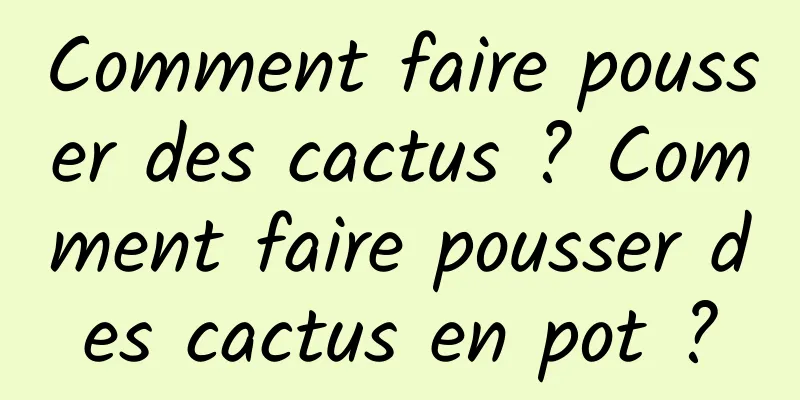 Comment faire pousser des cactus ? Comment faire pousser des cactus en pot ?